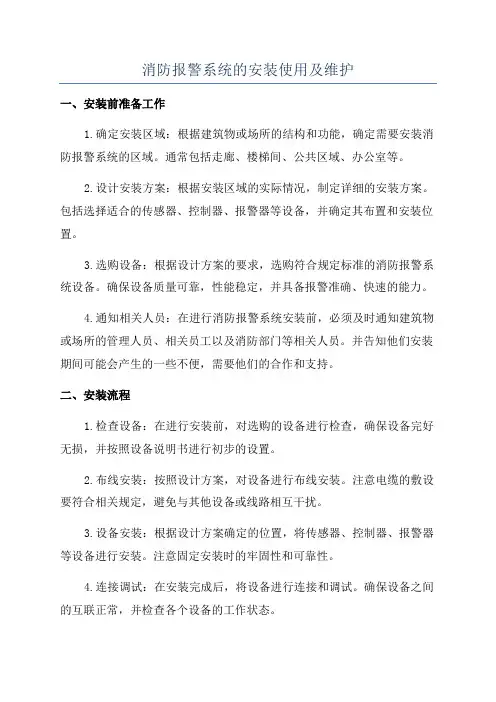 消防报警系统的安装使用及维护

一、安装前准备工作

1.确定安装区域：根据建筑物或场所的结构和功能，确定需要安装消防报警系统的区域。通常包括走廊、楼梯间、公共区域、办公室等。

2.设计安装方案：根据安装区域的实际情况，制定详细的安装方案。包括选择适合的传感器、控制器、报警器等设备，并确定其布置和安装位置。

3.选购设备：根据设计方案的要求，选购符合规定标准的消防报警系统设备。确保设备质量可靠，性能稳定，并具备报警准确、快速的能力。

4.通知相关人员：在进行消防报警系统安装前，必须及时通知建筑物或场所的管理人员、相关员工以及消防部门等相关人员。并告知他们安装期间可能会产生的一些不便，需要他们的合作和支持。

二、安装流程

1.检查设备：在进行安装前，对选购的设备进行检查，确保设备完好无损，并按照设备说明书进行初步的设置。

2.布线安装：按照设计方案，对设备进行布线安装。注意电缆的敷设要符合相关规定，避免与其他设备或线路相互干扰。

3.设备安装：根据设计方案确定的位置，将传感器、控制器、报警器等设备进行安装。注意固定安装时的牢固性和可靠性。

4.连接调试：在安装完成后，将设备进行连接和调试。确保设备之间的互联正常，并检查各个设备的工作状态。